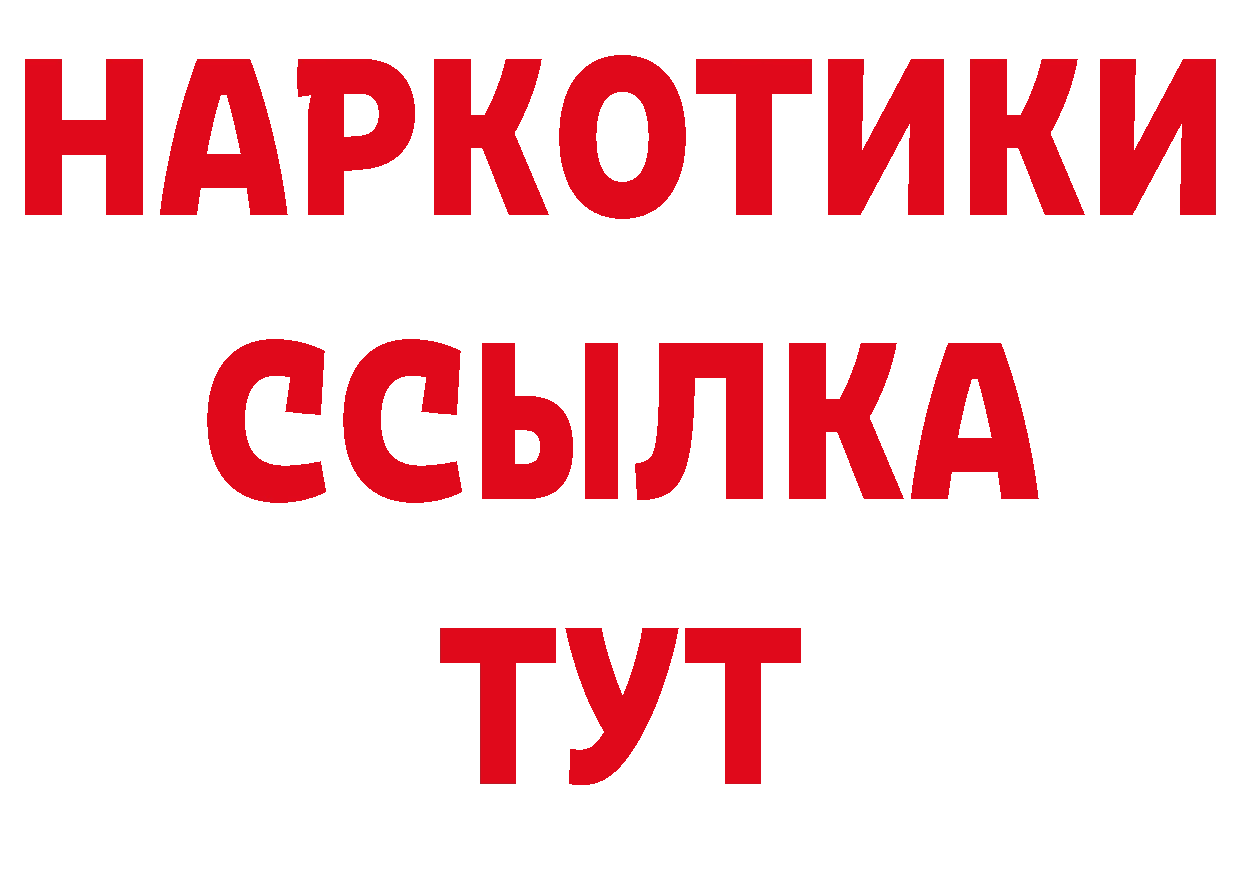 НАРКОТИКИ ССЫЛКА ТУТ